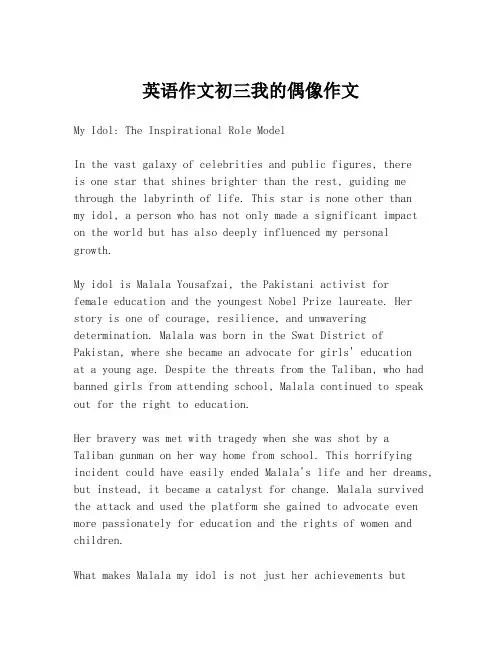 英语作文初三我的偶像作文

My Idol: The Inspirational Role Model

In the vast galaxy of celebrities and public figures, there is one star that shines brighter than the rest, guiding me through the labyrinth of life. This star is none other than my idol, a person who has not only made a significant impact on the world but has also deeply influenced my personal growth.

My idol is Malala Yousafzai, the Pakistani activist for female education and the youngest Nobel Prize laureate. Her story is one of courage, resilience, and unwavering determination. Malala was born in the Swat District of Pakistan, where she became an advocate for girls' education at a young age. Despite the threats from the Taliban, who had banned girls from attending school, Malala continued to speak out for the right to education.

Her bravery was met with tragedy when she was shot by a Taliban gunman on her way home from school. This horrifying incident could have easily ended Malala's life and her dreams, but instead, it became a catalyst for change. Malala survived the attack and used the platform she gained to advocate even more passionately for education and the rights of women and children.

What makes Malala my idol is not just her achievements but